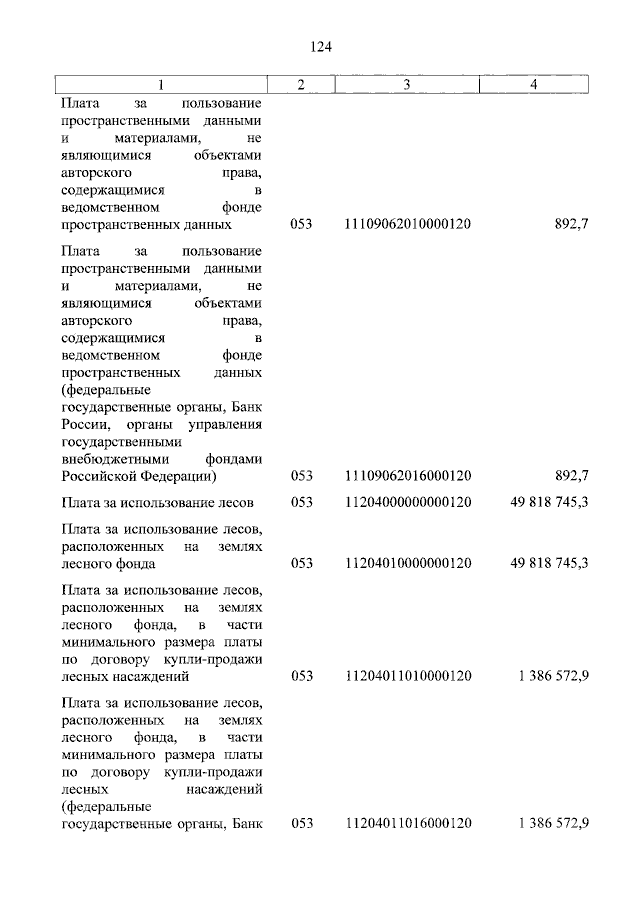 124

| 1 | 2 | 3 | 4 |
|---|---|---|---|
| Плата за пользование пространственными данными и материалами, не являющимися объектами авторского права, содержащимися в ведомственном фонде пространственных данных | 053 | 11109062010000120 | 892,7 |
| Плата за пользование пространственными данными и материалами, не являющимися объектами авторского права, содержащимися в ведомственном фонде пространственных данных (федеральные государственные органы, Банк России, органы управления государственными внебюджетными фондами Российской Федерации) | 053 | 11109062016000120 | 892,7 |
| Плата за использование лесов | 053 | 11204000000000120 | 49 818 745,3 |
| Плата за использование лесов, расположенных на землях лесного фонда | 053 | 11204010000000120 | 49 818 745,3 |
| Плата за использование лесов, расположенных на землях лесного фонда, в части минимального размера платы по договору купли-продажи лесных насаждений | 053 | 11204011010000120 | 1 386 572,9 |
| Плата за использование лесов, расположенных на землях лесного фонда, в части минимального размера платы по договору купли-продажи лесных насаждений (федеральные государственные органы, Банк | 053 | 11204011016000120 | 1 386 572,9 |